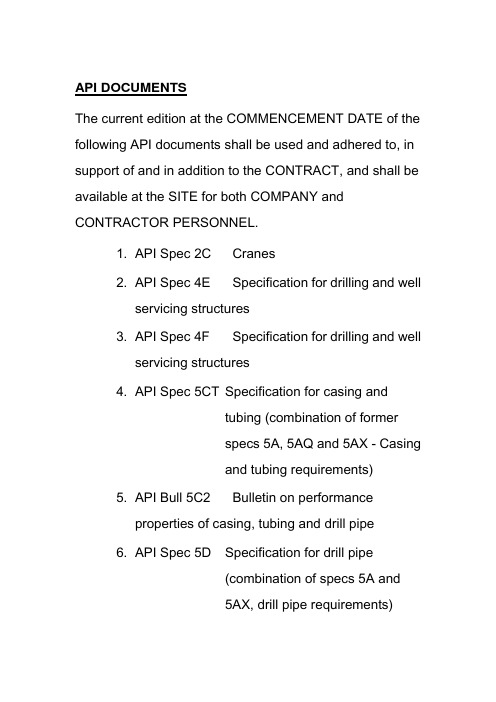 API DOCUMENTS

The current edition at the COMMENCEMENT DATE of the following API documents shall be used and adhered to, in support of and in addition to the CONTRACT, and shall be available at the SITE for both COMPANY and CONTRACTOR PERSONNEL.

1. API Spec 2C Cranes
2. API Spec 4E Specification for drilling and well servicing structures
3. API Spec 4F Specification for drilling and well servicing structures
4. API Spec 5CT Specification for casing and tubing (combination of former specs 5A, 5AQ and 5AX - Casing and tubing requirements)
5. API Bull 5C2 Bulletin on performance properties of casing, tubing and drill pipe
6. API Spec 5D Specification for drill pipe (combination of specs 5A and 5AX, drill pipe requirements)